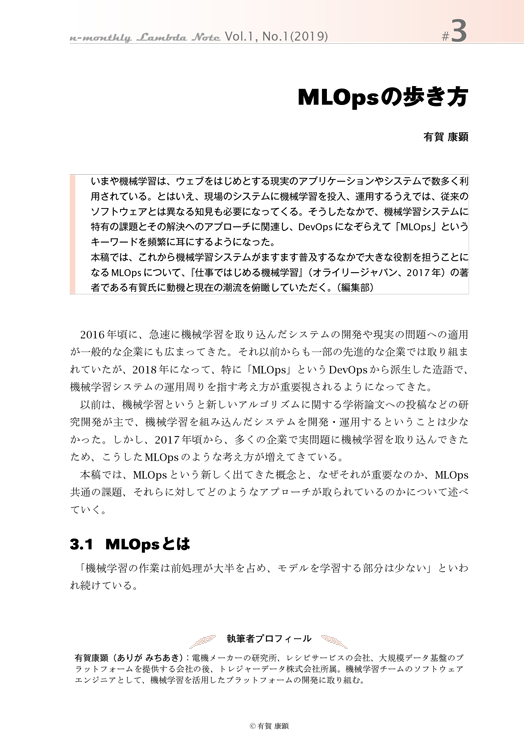 n-monthly Lambda Note Vol.1, No.1(2019) #3

MLOpsの歩き方

有賀 康顕

いまや機械学習は、ウェブをはじめとする現実のアプリケーションやシステムで数多く利用されている。とはいえ、現場のシステムに機械学習を投入、運用するうえでは、従来のソフトウェアとは異なる知見も必要になってくる。そうしたなかで、機械学習システムに特有の課題とその解決へのアプローチに関連し、DevOpsになぞらえて「MLOps」というキーワードを頻繁に耳にするようになった。
本稿では、これから機械学習システムがますます普及するなかで大きな役割を担うことになるMLOpsについて、「仕事ではじめる機械学習」(オライリージャパン、2017年)の著者である有賀氏に動機と現在の潮流を俯瞰していただく。(編集部)

2016年頃に、急速に機械学習を取り込んだシステムの開発や現実の問題への適用が一般的な企業にも広まってきた。それ以前からも一部の先進的な企業では取り組まれていたが、2018年になって、特に「MLOps」というDevOpsから派生した造語で、機械学習システムの運用周りを指す考え方が重要視されるようになってきた。

以前は、機械学習というと新しいアルゴリズムに関する学術論文への投稿などの研究開発が主で、機械学習を組み込んだシステムを開発・運用するということは少なかった。しかし、2017年頃から、多くの企業で実問題に機械学習を取り込んできたため、こうしたMLOpsのような考え方が増えてきている。

本稿では、MLOpsという新しく出てきた概念と、なぜそれが重要なのか、MLOps共通の課題、それらに対してどのようなアプローチが取られているのかについて述べていく。

3.1 MLOpsとは

「機械学習の作業は前処理が大半を占め、モデルを学習する部分は少ない」といわれ続けている。

執筆者プロフィール

有賀康顕(ありが みちあき):電機メーカーの研究所、レシピサービスの会社、大規模データ基盤のプラットフォームを提供する会社の後、トレジャーデータ株式会社所属。機械学習チームのソフトウェアエンジニアとして、機械学習を活用したプラットフォームの開発に取り組む。

© 有賀 康顕